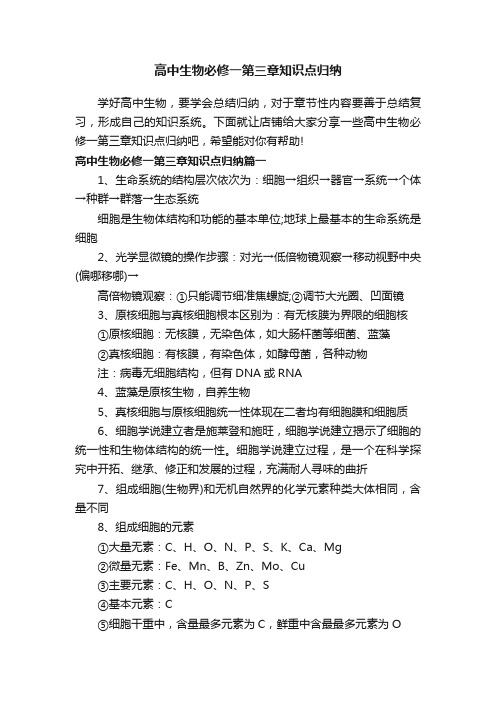 高中生物必修一第三章知识点归纳

学好高中生物，要学会总结归纳，对于章节性内容要善于总结复习，形成自己的知识系统。下面就让店铺给大家分享一些高中生物必修一第三章知识点归纳吧，希望能对你有帮助!

高中生物必修一第三章知识点归纳篇一

1、生命系统的结构层次依次为：细胞→组织→器官→系统→个体→种群→群落→生态系统

细胞是生物体结构和功能的基本单位;地球上最基本的生命系统是细胞

2、光学显微镜的操作步骤：对光→低倍物镜观察→移动视野中央(偏哪移哪)→

高倍物镜观察：①只能调节细准焦螺旋;②调节大光圈、凹面镜

3、原核细胞与真核细胞根本区别为：有无核膜为界限的细胞核

①原核细胞：无核膜，无染色体，如大肠杆菌等细菌、蓝藻

②真核细胞：有核膜，有染色体，如酵母菌，各种动物

注：病毒无细胞结构，但有 DNA 或 RNA

4、蓝藻是原核生物，自养生物

5、真核细胞与原核细胞统一性体现在二者均有细胞膜和细胞质

6、细胞学说建立者是施莱登和施旺，细胞学说建立揭示了细胞的统一性和生物体结构的统一性。细胞学说建立过程，是一个在科学探究中开拓、继承、修正和发展的过程，充满耐人寻味的曲折

7、组成细胞(生物界)和无机自然界的化学元素种类大体相同，含量不同

8、组成细胞的元素

①大量无素：C、H、O、N、P、S、K、Ca、Mg

②微量无素：Fe、Mn、B、Zn、Mo、Cu

③主要元素：C、H、O、N、P、S

④基本元素：C

⑤细胞干重中，含量最多元素为 C，鲜重中含最最多元素为 O